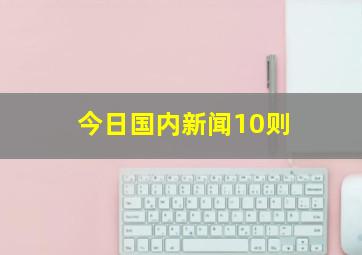 今日国内新闻10则